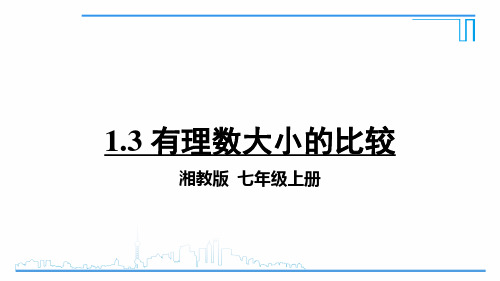 1.3 有理数大小的比较

湘教版 七年级上册